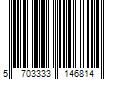 5 703333 146814